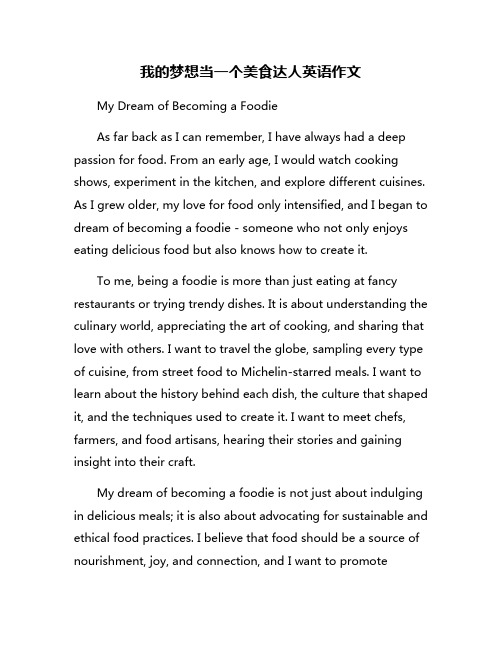 我的梦想当一个美食达人英语作文

My Dream of Becoming a Foodie

As far back as I can remember, I have always had a deep passion for food. From an early age, I would watch cooking shows, experiment in the kitchen, and explore different cuisines. As I grew older, my love for food only intensified, and I began to dream of becoming a foodie - someone who not only enjoys eating delicious food but also knows how to create it.

To me, being a foodie is more than just eating at fancy restaurants or trying trendy dishes. It is about understanding the culinary world, appreciating the art of cooking, and sharing that love with others. I want to travel the globe, sampling every type of cuisine, from street food to Michelin-starred meals. I want to learn about the history behind each dish, the culture that shaped it, and the techniques used to create it. I want to meet chefs, farmers, and food artisans, hearing their stories and gaining insight into their craft.

My dream of becoming a foodie is not just about indulging in delicious meals; it is also about advocating for sustainable and ethical food practices. I believe that food should be a source of nourishment, joy, and connection, and I want to promote